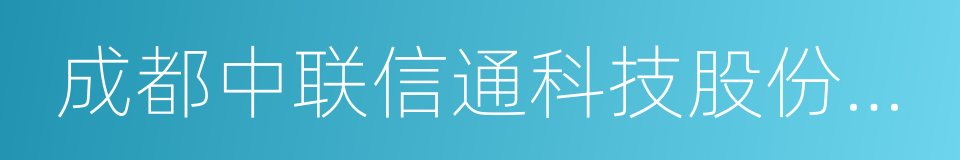 成都中联信通科技股份...